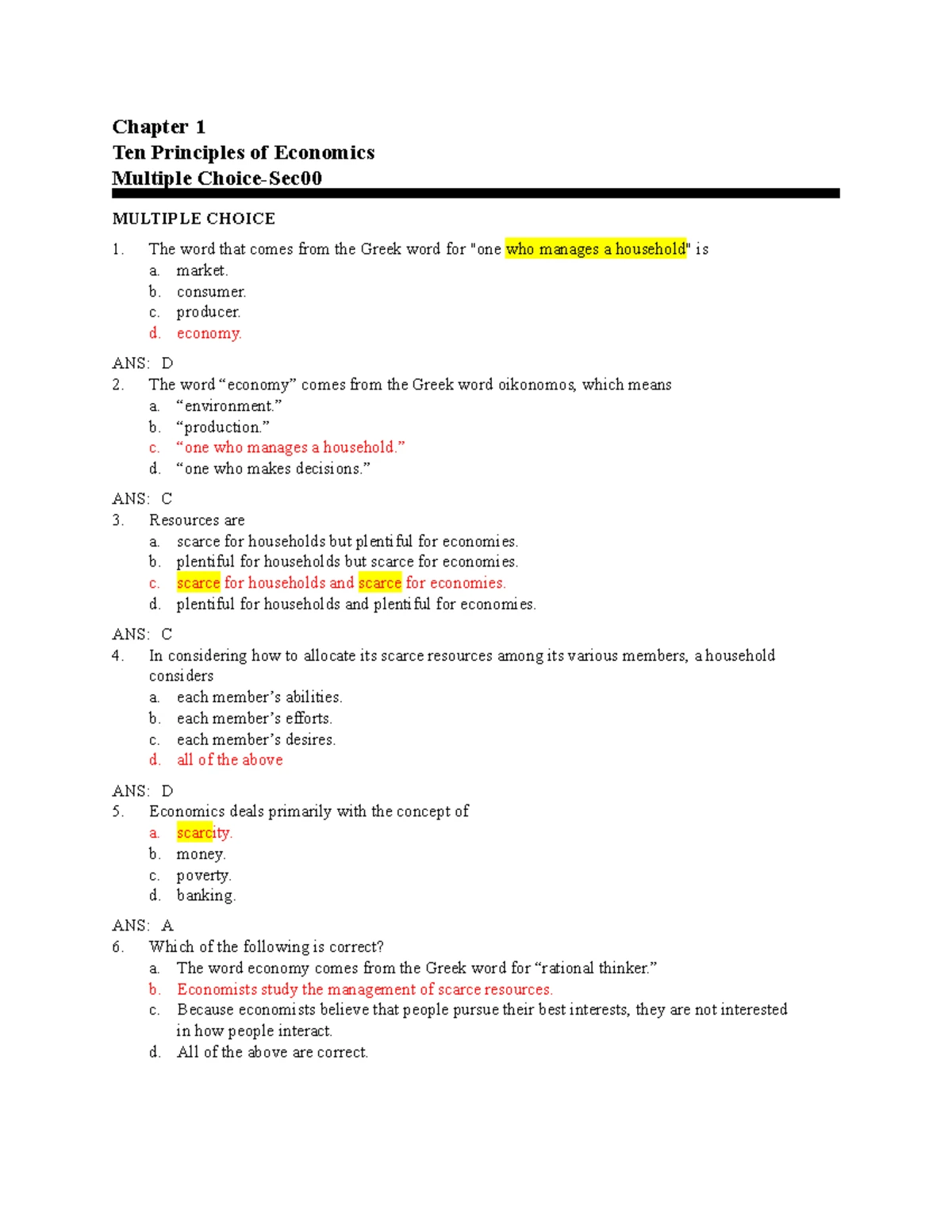 Chapter 1
Ten Principles of Economics
Multiple Choice-Sec00

MULTIPLE CHOICE

1. The word that comes from the Greek word for "one who manages a household" is
a. market.
b. consumer.
c. producer.
d. economy.

ANS: D
2. The word “economy” comes from the Greek word oikonomos, which means
a. “environment.”
b. “production.”
c. “one who manages a household.”
d. “one who makes decisions.”

ANS: C
3. Resources are
a. scarce for households but plentiful for economies.
b. plentiful for households but scarce for economies.
c. scarce for households and scarce for economies.
d. plentiful for households and plentiful for economies.

ANS: C
4. In considering how to allocate its scarce resources among its various members, a household considers
a. each member’s abilities.
b. each member’s efforts.
c. each member’s desires.
d. all of the above

ANS: D
5. Economics deals primarily with the concept of
a. scarcity.
b. money.
c. poverty.
d. banking.

ANS: A
6. Which of the following is correct?
a. The word economy comes from the Greek word for “rational thinker.”
b. Economists study the management of scarce resources.
c. Because economists believe that people pursue their best interests, they are not interested in how people interact.
d. All of the above are correct.